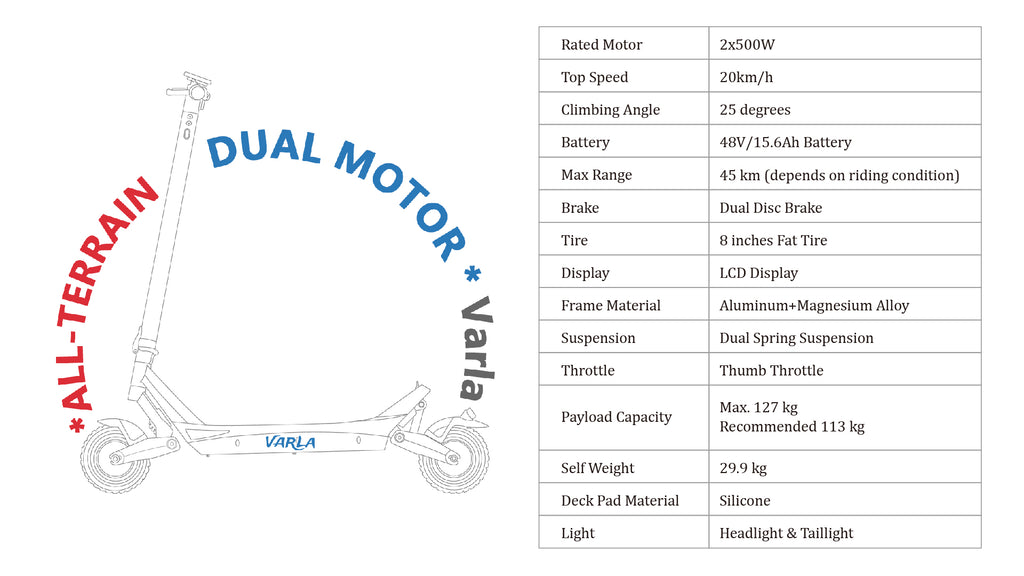 *ALL-TERRAIN DUAL MOTOR * Varla

VARLA

| Rated Motor | 2x500W |
|---|---|
| Top Speed | 20km/h |
| Climbing Angle | 25 degrees |
| Battery | 48V/15.6Ah Battery |
| Max Range | 45 km (depends on riding condition) |
| Brake | Dual Disc Brake |
| Tire | 8 inches Fat Tire |
| Display | LCD Display |
| Frame Material | Aluminum+Magnesium Alloy |
| Suspension | Dual Spring Suspension |
| Throttle | Thumb Throttle |
| Payload Capacity | Max. 127 kg Recommended 113 kg |
| Self Weight | 29.9 kg |
| Deck Pad Material | Silicone |
| Light | Headlight & Taillight |